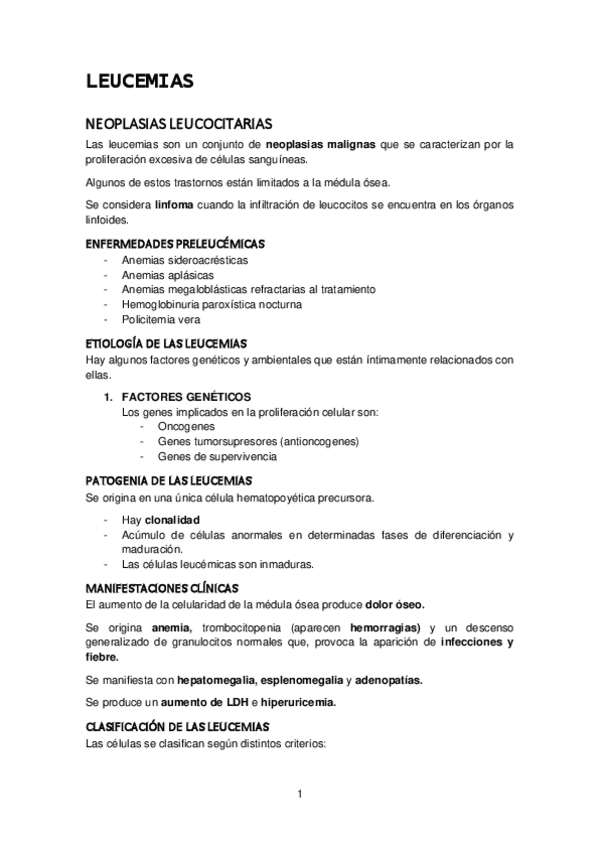 LEUCEMIAS

NEOPLASIAS LEUCOCITARIAS

Las leucemias son un conjunto de neoplasias malignas que se caracterizan por la proliferación excesiva de células sanguíneas.

Algunos de estos trastornos están limitados a la médula ósea.

Se considera linfoma cuando la infiltración de leucocitos se encuentra en los órganos linfoides.

ENFERMEDADES PRELEUCÉMICAS

- Anemias sideroacrésticas
- Anemias aplásicas
- Anemias megaloblásticas refractarias al tratamiento
- Hemoglobinuria paroxística nocturna
- Policitemia vera

ETIOLOGÍA DE LAS LEUCEMIAS

Hay algunos factores genéticos y ambientales que están íntimamente relacionados con ellas.

1. FACTORES GENÉTICOS
Los genes implicados en la proliferación celular son:
- Oncogenes
- Genes tumorsupresores (antioncogenes)
- Genes de supervivencia

PATOGENIA DE LAS LEUCEMIAS

Se origina en una única célula hematopoyética precursora.

- Hay clonalidad
- Acúmulo de células anormales en determinadas fases de diferenciación y maduración.
- Las células leucémicas son inmaduras.

MANIFESTACIONES CLÍNICAS

El aumento de la celularidad de la médula ósea produce dolor óseo.

Se origina anemia, trombocitopenia (aparecen hemorragias) y un descenso generalizado de granulocitos normales que, provoca la aparición de infecciones y fiebre.

Se manifiesta con hepatomegalia, esplenomegalia y adenopatías.

Se produce un aumento de LDH e hiperuricemia.

CLASIFICACIÓN DE LAS LEUCEMIAS

Las células se clasifican según distintos criterios:

1